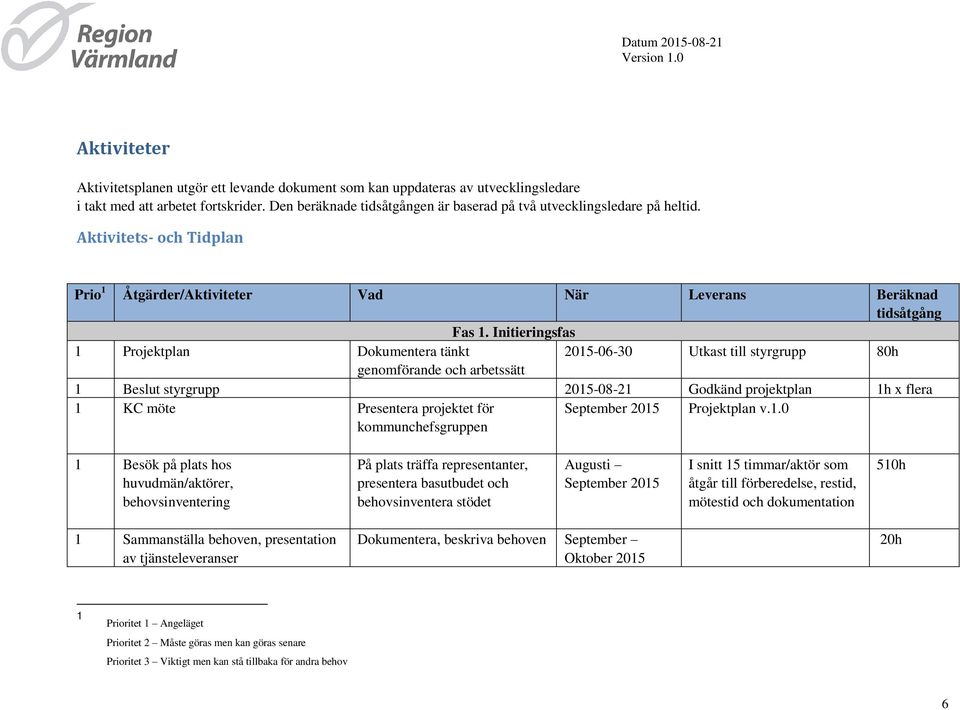 Region Värmland

Datum 2015-08-21
Version 1.0

Aktiviteter

Aktivitetsplanen utgör ett levande dokument som kan uppdateras av utvecklingsledare i takt med att arbetet fortskrider. Den beräknade tidsåtgången är baserad på två utvecklingsledare på heltid.

Aktivitets- och Tidplan

| Prio$^1$ | Åtgärder/Aktiviteter | Vad | När | Leverans | Beräknad tidsåtgång |
|---|---|---|---|---|---|
| Fas 1. Initieringsfas | | | | | |
| 1 | Projektplan | Dokumentera tänkt genomförande och arbetssätt | 2015-06-30 | Utkast till styrgrupp | 80h |
| 1 | Beslut styrgrupp | | 2015-08-21 | Godkänd projektplan | 1h x flera |
| 1 | KC möte | Presentera projektet för kommunchefsgruppen | September 2015 | Projektplan v.1.0 | |
| 1 | Besök på plats hos huvudmän/aktörer, behovsinventering | På plats träffa representanter, presentera basutbudet och behovsinventera stödet | Augusti – September 2015 | I snitt 15 timmar/aktör som åtgår till förberedelse, restid, mötestid och dokumentation | 510h |
| 1 | Sammanställa behoven, presentation av tjänsteleveranser | Dokumentera, beskriva behoven | September – Oktober 2015 | | 20h |

1
Prioritet 1 – Angeläget
Prioritet 2 – Måste göras men kan göras senare
Prioritet 3 – Viktigt men kan stå tillbaka för andra behov

6